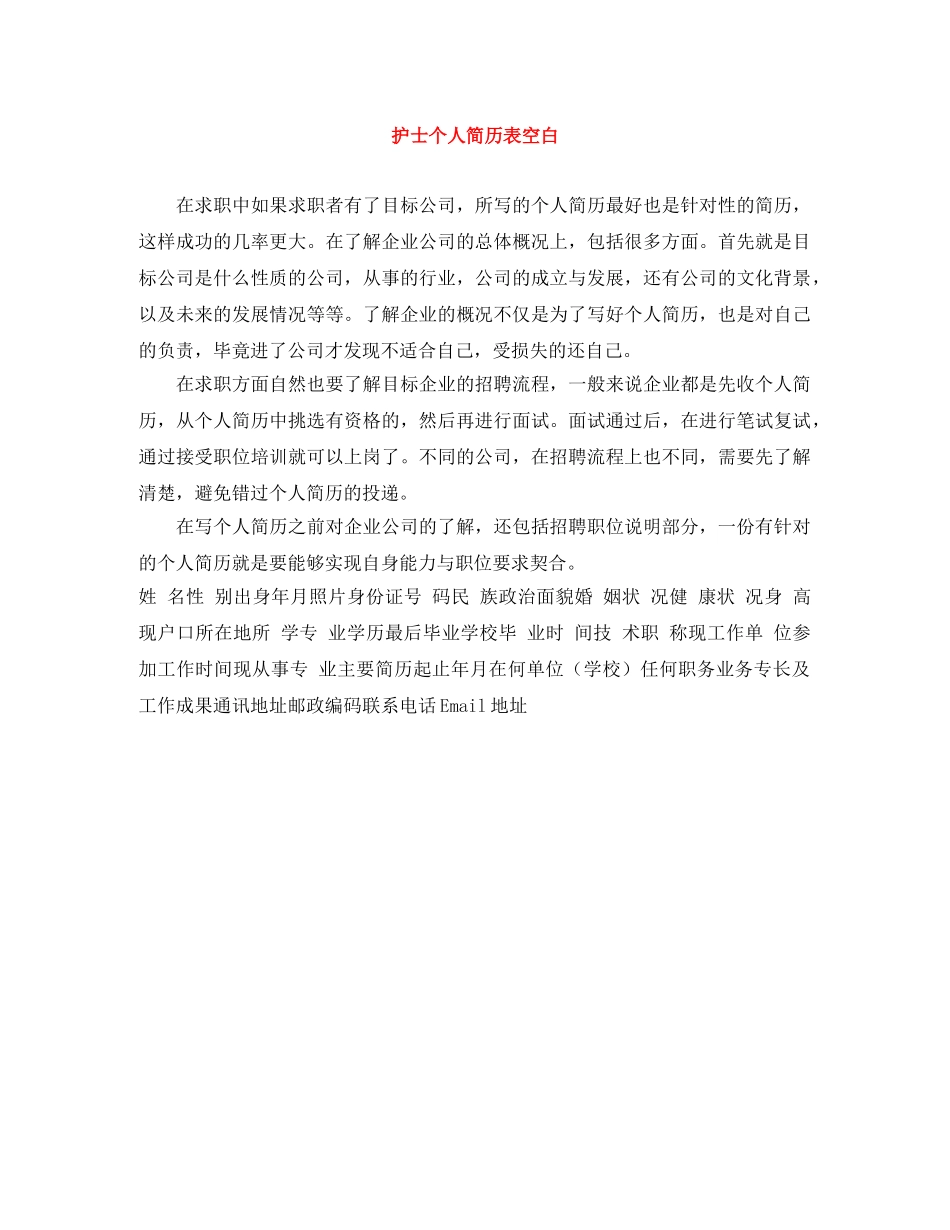 护士个人简历表空白

在求职中如果求职者有了目标公司，所写的个人简历最好也是针对性的简历，这样成功的几率更大。在了解企业公司的总体概况上，包括很多方面。首先就是目标公司是什么性质的公司，从事的行业，公司的成立与发展，还有公司的文化背景，以及未来的发展情况等等。了解企业的概况不仅是为了写好个人简历，也是对自己的负责，毕竟进了公司才发现不适合自己，受损失的还自己。

在求职方面自然也要了解目标企业的招聘流程，一般来说企业都是先收个人简历，从个人简历中挑选有资格的，然后再进行面试。面试通过后，在进行笔试复试，通过接受职位培训就可以上岗了。不同的公司，在招聘流程上也不同，需要先了解清楚，避免错过个人简历的投递。

在写个人简历之前对企业公司的了解，还包括招聘职位说明部分，一份有针对的个人简历就是要能够实现自身能力与职位要求契合。

姓 名性 别出身年月照片身份证号 码民 族政治面貌婚 姻状 况健 康状 况身 高现户口所在地所 学专 业学历最后毕业学校毕 业时 间技 术职 称现工作单 位参加工作时间现从事专 业主要简历起止年月在何单位（学校）任何职务业务专长及工作成果通讯地址邮政编码联系电话Email地址